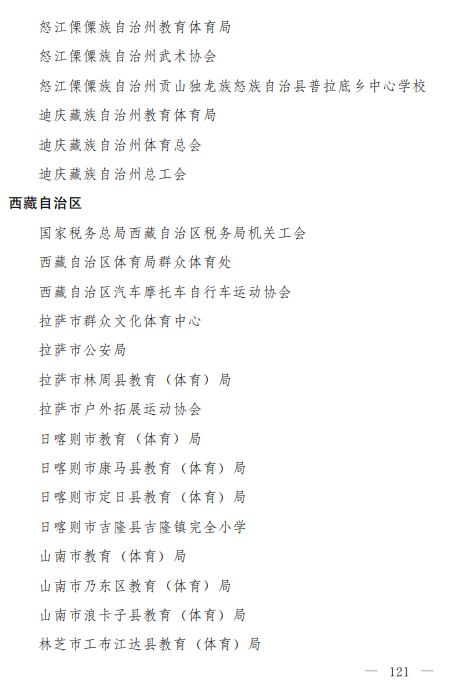 怒江傈僳族自治州教育体育局

怒江傈僳族自治州武术协会

怒江傈僳族自治州贡山独龙族怒族自治县普拉底乡中心学校

迪庆藏族自治州教育体育局

迪庆藏族自治州体育总会

迪庆藏族自治州总工会

西藏自治区

国家税务总局西藏自治区税务局机关工会

西藏自治区体育局群众体育处

西藏自治区汽车摩托车自行车运动协会

拉萨市群众文化体育中心

拉萨市公安局

拉萨市林周县教育（体育）局

拉萨市户外拓展运动协会

日喀则市教育（体育）局

日喀则市康马县教育（体育）局

日喀则市定日县教育（体育）局

日喀则市吉隆县吉隆镇完全小学

山南市教育（体育）局

山南市乃东区教育（体育）局

山南市浪卡子县教育（体育）局

林芝市工布江达县教育（体育）局

— 121 —